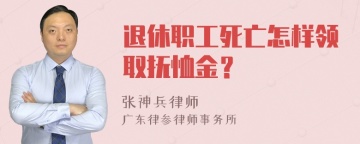 退休职工死亡怎样领取抚恤金？

张神兵律师
广东律参律师事务所